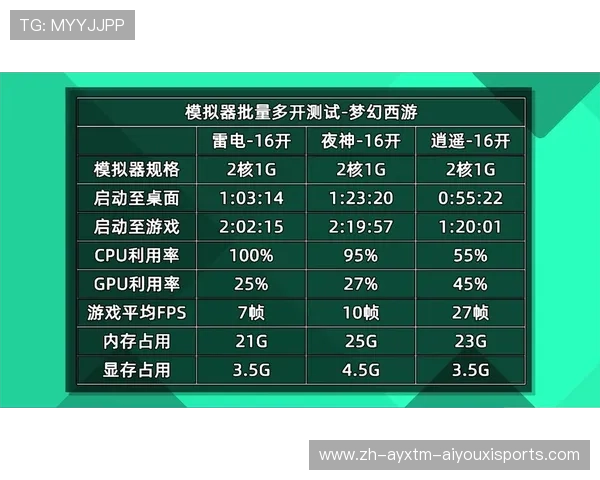 TG: MYYJJPP

模拟器批量多开测试-梦幻西游

| | 雷电-16开 | 夜神-16开 | 逍遥-16开 |
|---|---|---|---|
| 模拟器规格 | 2核1G | 2核1G | 2核1G |
| 启动至桌面 | 1:03:14 | 1:23:20 | 0:55:22 |
| 启动至游戏 | 2:02:15 | 2:19:57 | 1:20:01 |
| CPU利用率 | 100% | 95% | 55% |
| GPU利用率 | 25% | 27% | 45% |
| 游戏平均FPS | 7帧 | 10帧 | 27帧 |
| 内存占用 | 21G | 25G | 23G |
| 显存占用 | 3.5G | 4.5G | 3.5G |

www.zh-ayxtm-aiyouxisports.com